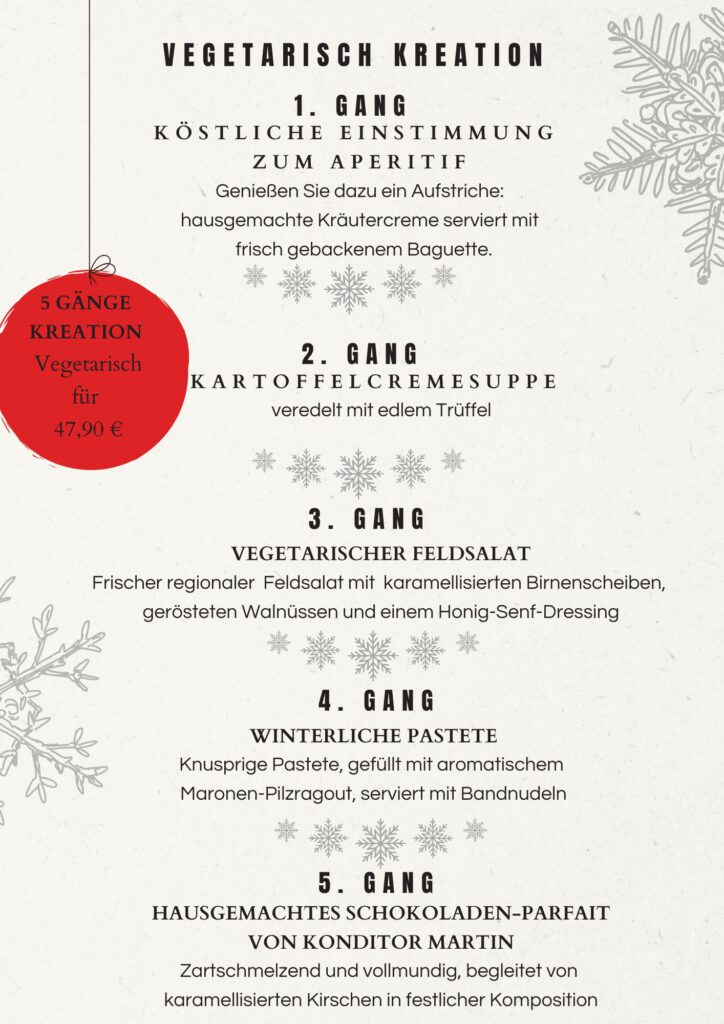 VEGETARISCH KREATION

1. GANG
KÖSTLICHE EINSTIMMUNG
ZUM APERITIF
Genießen Sie dazu ein Aufstriche:
hausgemachte Kräutercreme serviert mit
frisch gebackenem Baguette.

5 GÄNGE
KREATION
Vegetarisch
für
47,90 €

2. GANG
KARTOFFELCREMESUPPE
veredelt mit edlem Trüffel

3. GANG
VEGETARISCHER FELDSALAT
Frischer regionaler Feldsalat mit karamellisierten Birnenscheiben, gerösteten Walnüssen und einem Honig-Senf-Dressing

4. GANG
WINTERLICHE PASTETE
Knusprige Pastete, gefüllt mit aromatischem Maronen-Pilzragout, serviert mit Bandnudeln

5. GANG
HAUSGEMACHTES SCHOKOLADEN-PARFAIT
VON KONDITOR MARTIN
Zartschmelzend und vollmundig, begleitet von karamellisierten Kirschen in festlicher Komposition